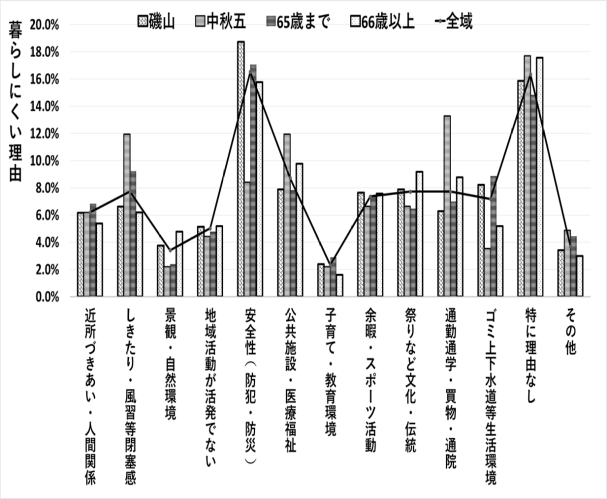 暮らしにくい理由

磯山　中秋五　65歳まで　66歳以上　全域

20.0%
18.0%
16.0%
14.0%
12.0%
10.0%
8.0%
6.0%
4.0%
2.0%
0.0%

近所づきあい・人間関係
しきたり・風習等閉塞感
景観・自然環境
地域活動が活発でない
安全性（防犯・防災）
公共施設・医療福祉
子育て・教育環境
余暇・スポーツ活動
祭りなど文化・伝統
通勤通学・買物・通院
ゴミ上下水道等生活環境
特に理由なし
その他